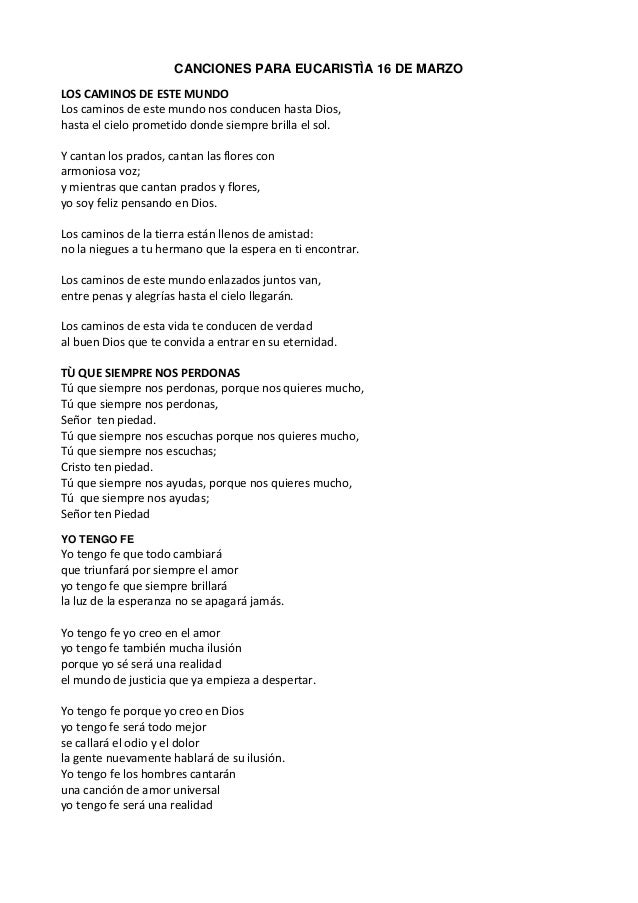 CANCIONES PARA EUCARISTÌA 16 DE MARZO

LOS CAMINOS DE ESTE MUNDO
Los caminos de este mundo nos conducen hasta Dios,
hasta el cielo prometido donde siempre brilla el sol.

Y cantan los prados, cantan las flores con
armoniosa voz;
y mientras que cantan prados y flores,
yo soy feliz pensando en Dios.

Los caminos de la tierra están llenos de amistad:
no la niegues a tu hermano que la espera en ti encontrar.

Los caminos de este mundo enlazados juntos van,
entre penas y alegrías hasta el cielo llegarán.

Los caminos de esta vida te conducen de verdad
al buen Dios que te convida a entrar en su eternidad.

TÙ QUE SIEMPRE NOS PERDONAS
Tú que siempre nos perdonas, porque nos quieres mucho,
Tú que siempre nos perdonas,
Señor ten piedad.
Tú que siempre nos escuchas porque nos quieres mucho,
Tú que siempre nos escuchas;
Cristo ten piedad.
Tú que siempre nos ayudas, porque nos quieres mucho,
Tú que siempre nos ayudas;
Señor ten Piedad

YO TENGO FE
Yo tengo fe que todo cambiará
que triunfará por siempre el amor
yo tengo fe que siempre brillará
la luz de la esperanza no se apagará jamás.

Yo tengo fe yo creo en el amor
yo tengo fe también mucha ilusión
porque yo sé será una realidad
el mundo de justicia que ya empieza a despertar.

Yo tengo fe porque yo creo en Dios
yo tengo fe será todo mejor
se callará el odio y el dolor
la gente nuevamente hablará de su ilusión.
Yo tengo fe los hombres cantarán
una canción de amor universal
yo tengo fe será una realidad